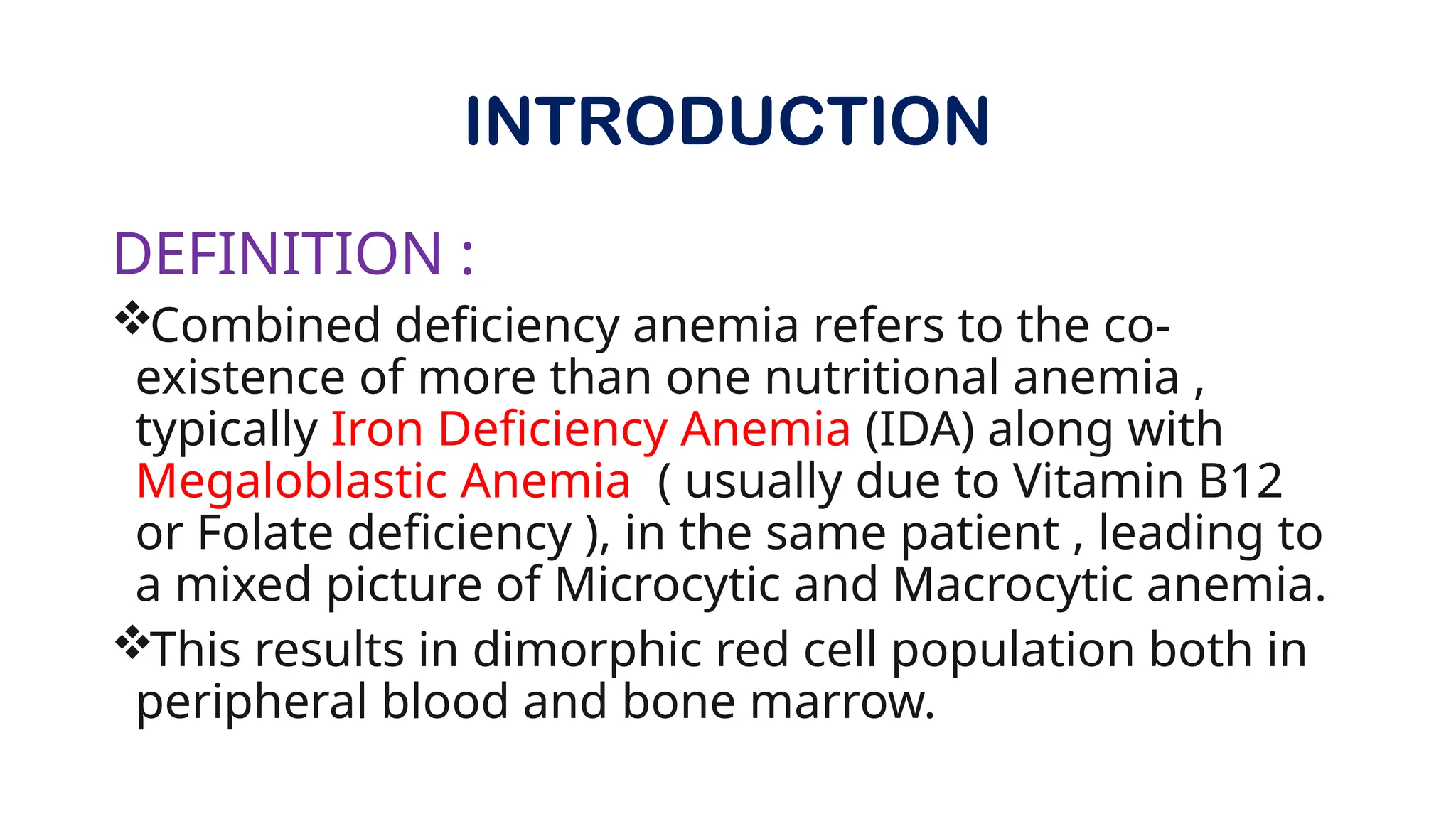 INTRODUCTION

DEFINITION :

❖Combined deficiency anemia refers to the co-existence of more than one nutritional anemia , typically Iron Deficiency Anemia (IDA) along with Megaloblastic Anemia ( usually due to Vitamin B12 or Folate deficiency ), in the same patient , leading to a mixed picture of Microcytic and Macrocytic anemia.

❖This results in dimorphic red cell population both in peripheral blood and bone marrow.